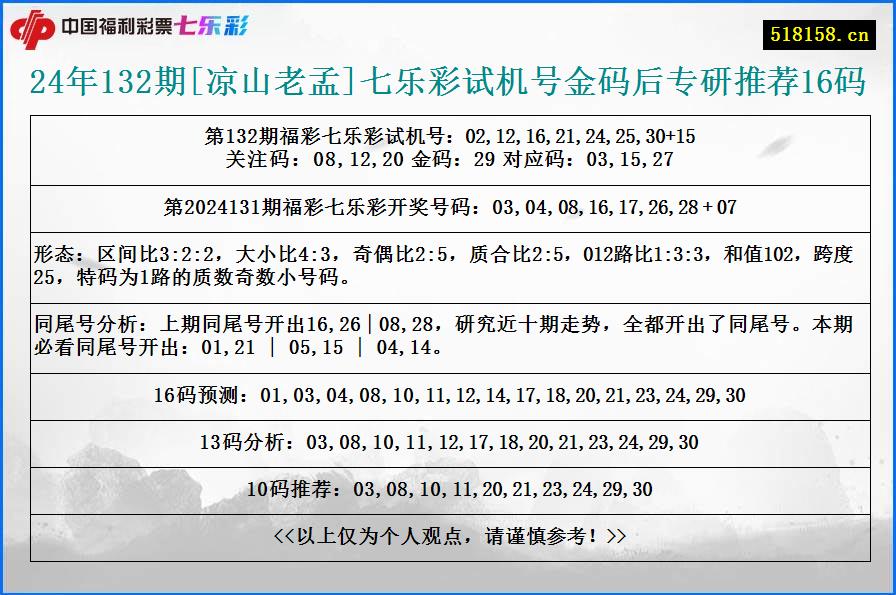 中国福利彩票七乐彩

518158.cn

24年132期[凉山老孟]七乐彩试机号金码后专研推荐16码

第132期福彩七乐彩试机号：02,12,16,21,24,25,30+15
关注码：08,12,20 金码：29 对应码：03,15,27

第2024131期福彩七乐彩开奖号码：03,04,08,16,17,26,28+07

形态：区间比3:2:2，大小比4:3，奇偶比2:5，质合比2:5，012路比1:3:3，和值102，跨度25，特码为1路的质数奇数小号码。

同尾号分析：上期同尾号开出16,26|08,28，研究近十期走势，全都开出了同尾号。本期必看同尾号开出：01,21 | 05,15 | 04,14。

16码预测：01,03,04,08,10,11,12,14,17,18,20,21,23,24,29,30

13码分析：03,08,10,11,12,17,18,20,21,23,24,29,30

10码推荐：03,08,10,11,20,21,23,24,29,30

<<以上仅为个人观点，请谨慎参考！>>